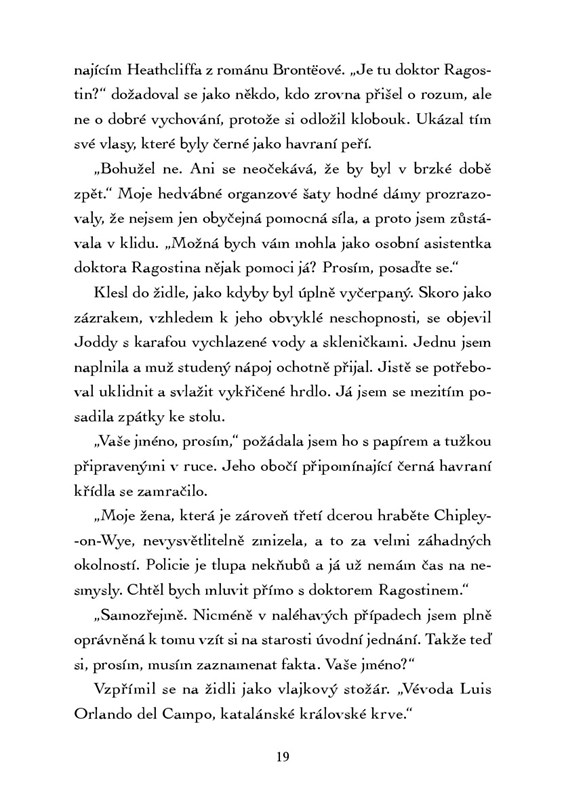 najícím Heathcliffa z románu Brontëové. „Je tu doktor Ragostin?“ dožadoval se jako někdo, kdo zrovna přišel o rozum, ale ne o dobré vychování, protože si odložil klobouk. Ukázal tím své vlasy, které byly černé jako havraní peří.

„Bohužel ne. Ani se neočekává, že by byl v brzké době zpět.“ Moje hedvábné organzové šaty hodné dámy prozrazovaly, že nejsem jen obyčejná pomocná síla, a proto jsem zůstávala v klidu. „Možná bych vám mohla jako osobní asistentka doktora Ragostina nějak pomoci já? Prosím, posaďte se.“

Klesl do židle, jako kdyby byl úplně vyčerpaný. Skoro jako zázrakem, vzhledem k jeho obvyklé neschopnosti, se objevil Joddy s karafou vychlazené vody a skleničkami. Jednu jsem naplnila a muž studený nápoj ochotně přijal. Jistě se potřeboval uklidnit a svlažit vykřičené hrdlo. Já jsem se mezitím posadila zpátky ke stolu.

„Vaše jméno, prosím,“ požádala jsem ho s papírem a tužkou připravenými v ruce. Jeho obočí připomínající černá havraní křídla se zamračilo.

„Moje žena, která je zároveň třetí dcerou hraběte Chipley-on-Wye, nevysvětlitelně zmizela, a to za velmi záhadných okolností. Policie je tlupa nekňubů a já už nemám čas na nesmysly. Chtěl bych mluvit přímo s doktorem Ragostinem.“

„Samozřejmě. Nicméně v naléhavých případech jsem plně oprávněná k tomu vzít si na starosti úvodní jednání. Takže teď si, prosím, musím zaznamenat fakta. Vaše jméno?“

Vzpřímil se na židli jako vlajkový stožár. „Vévoda Luis Orlando del Campo, katalánské královské krve.“

19